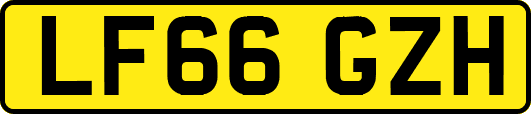 LF66 GZH